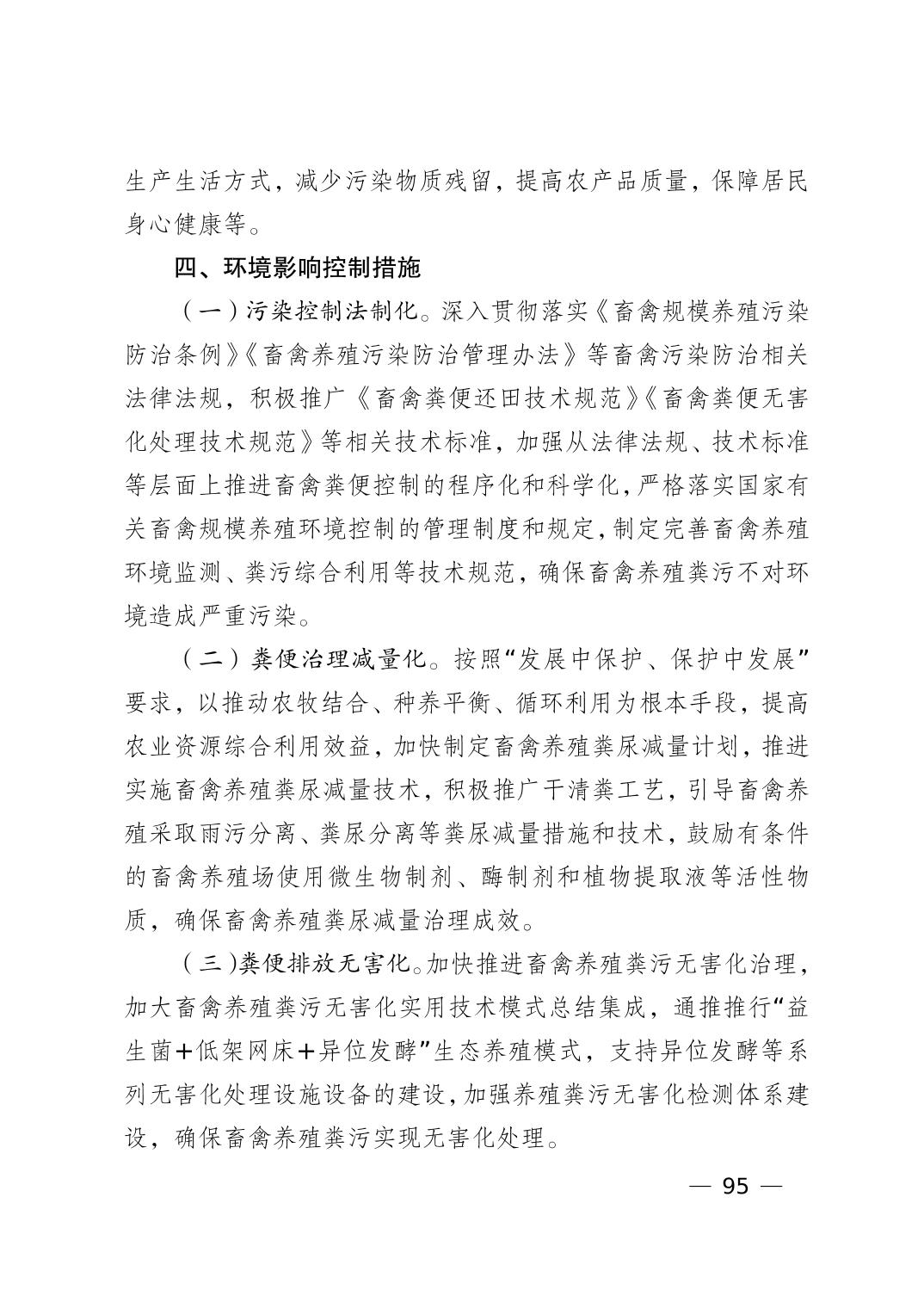 生产生活方式，减少污染物质残留，提高农产品质量，保障居民身心健康等。

四、环境影响控制措施

（一）污染控制法制化。深入贯彻落实《畜禽规模养殖污染防治条例》《畜禽养殖污染防治管理办法》等畜禽污染防治相关法律法规，积极推广《畜禽粪便还田技术规范》《畜禽粪便无害化处理技术规范》等相关技术标准，加强从法律法规、技术标准等层面上推进畜禽粪便控制的程序化和科学化，严格落实国家有关畜禽规模养殖环境控制的管理制度和规定，制定完善畜禽养殖环境监测、粪污综合利用等技术规范，确保畜禽养殖粪污不对环境造成严重污染。

（二）粪便治理减量化。按照“发展中保护、保护中发展”要求，以推动农牧结合、种养平衡、循环利用为根本手段，提高农业资源综合利用效益，加快制定畜禽养殖粪尿减量计划，推进实施畜禽养殖粪尿减量技术，积极推广干清粪工艺，引导畜禽养殖采取雨污分离、粪尿分离等粪尿减量措施和技术，鼓励有条件的畜禽养殖场使用微生物制剂、酶制剂和植物提取液等活性物质，确保畜禽养殖粪尿减量治理成效。

（三）粪便排放无害化。加快推进畜禽养殖粪污无害化治理，加大畜禽养殖粪污无害化实用技术模式总结集成，通推推行“益生菌+低架网床+异位发酵”生态养殖模式，支持异位发酵等系列无害化处理设施设备的建设，加强养殖粪污无害化检测体系建设，确保畜禽养殖粪污实现无害化处理。

— 95 —